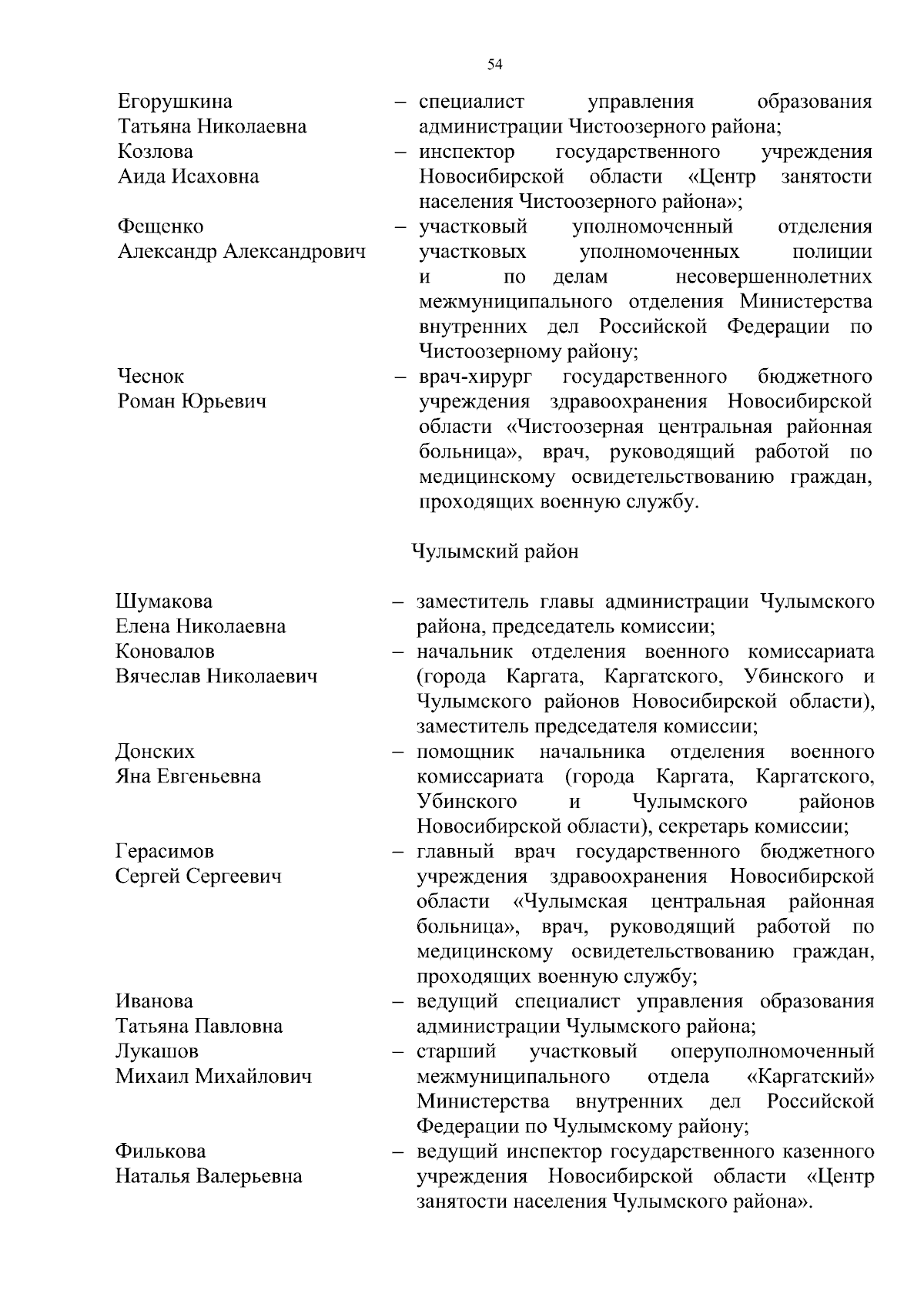 54

Егорушкина Татьяна Николаевна – специалист управления образования администрации Чистоозерного района;

Козлова Аида Исаховна – инспектор государственного учреждения Новосибирской области «Центр занятости населения Чистоозерного района»;

Фещенко Александр Александрович – участковый уполномоченный отделения участковых уполномоченных полиции и по делам несовершеннолетних межмуниципального отделения Министерства внутренних дел Российской Федерации по Чистоозерному району;

Чеснок Роман Юрьевич – врач-хирург государственного бюджетного учреждения здравоохранения Новосибирской области «Чистоозерная центральная районная больница», врач, руководящий работой по медицинскому освидетельствованию граждан, проходящих военную службу.

Чулымский район

Шумакова Елена Николаевна – заместитель главы администрации Чулымского района, председатель комиссии;

Коновалов Вячеслав Николаевич – начальник отделения военного комиссариата (города Каргата, Каргатского, Убинского и Чулымского районов Новосибирской области), заместитель председателя комиссии;

Донских Яна Евгеньевна – помощник начальника отделения военного комиссариата (города Каргата, Каргатского, Убинского и Чулымского районов Новосибирской области), секретарь комиссии;

Герасимов Сергей Сергеевич – главный врач государственного бюджетного учреждения здравоохранения Новосибирской области «Чулымская центральная районная больница», врач, руководящий работой по медицинскому освидетельствованию граждан, проходящих военную службу;

Иванова Татьяна Павловна – ведущий специалист управления образования администрации Чулымского района;

Лукашов Михаил Михайлович – старший участковый оперуполномоченный межмуниципального отдела «Каргатский» Министерства внутренних дел Российской Федерации по Чулымскому району;

Филькова Наталья Валерьевна – ведущий инспектор государственного казенного учреждения Новосибирской области «Центр занятости населения Чулымского района».